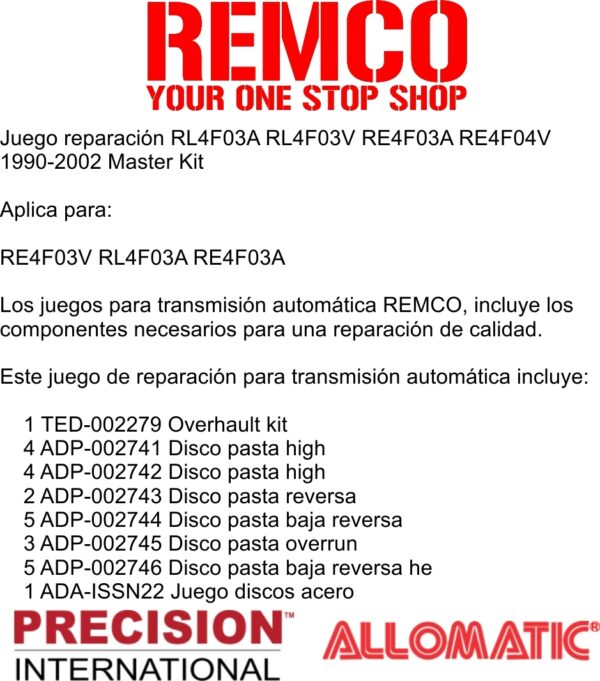 REMCO
YOUR ONE STOP SHOP

Juego reparación RL4F03A RL4F03V RE4F03A RE4F04V 1990-2002 Master Kit

Aplica para:

RE4F03V RL4F03A RE4F03A

Los juegos para transmisión automática REMCO, incluye los componentes necesarios para una reparación de calidad.

Este juego de reparación para transmisión automática incluye:

1 TED-002279 Overhault kit
4 ADP-002741 Disco pasta high
4 ADP-002742 Disco pasta high
2 ADP-002743 Disco pasta reversa
5 ADP-002744 Disco pasta baja reversa
3 ADP-002745 Disco pasta overrun
5 ADP-002746 Disco pasta baja reversa he
1 ADA-ISSN22 Juego discos acero

PRECISION™
INTERNATIONAL

ALLOMATIC®